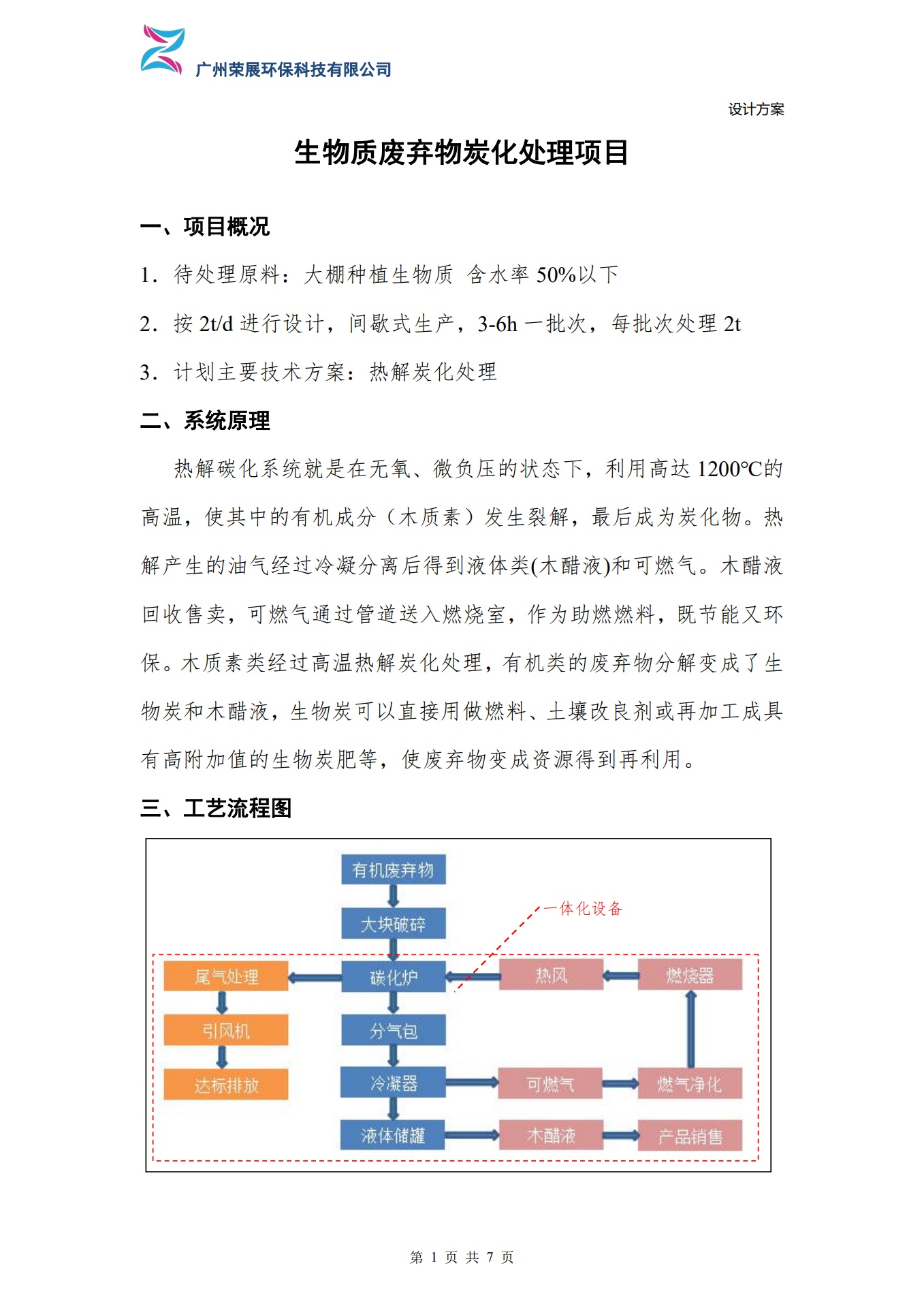 广州荣展环保科技有限公司

设计方案

生物质废弃物炭化处理项目

一、项目概况

1. 待处理原料：大棚种植生物质 含水率 50%以下

2. 按 2t/d 进行设计，间歇式生产，3-6h 一批次，每批次处理 2t

3. 计划主要技术方案：热解炭化处理

二、系统原理

热解碳化系统就是在无氧、微负压的状态下，利用高达 1200℃的高温，使其中的有机成分（木质素）发生裂解，最后成为炭化物。热解产生的油气经过冷凝分离后得到液体类(木醋液)和可燃气。木醋液回收售卖，可燃气通过管道送入燃烧室，作为助燃燃料，既节能又环保。木质素类经过高温热解炭化处理，有机类的废弃物分解变成了生物炭和木醋液，生物炭可以直接用做燃料、土壤改良剂或再加工成具有高附加值的生物炭肥等，使废弃物变成资源得到再利用。

三、工艺流程图

有机废弃物

大块破碎

一体化设备

尾气处理

碳化炉

热风

燃烧器

引风机

分气包

达标排放

冷凝器

可燃气

燃气净化

液体储罐

木醋液

产品销售

第 1 页 共 7 页